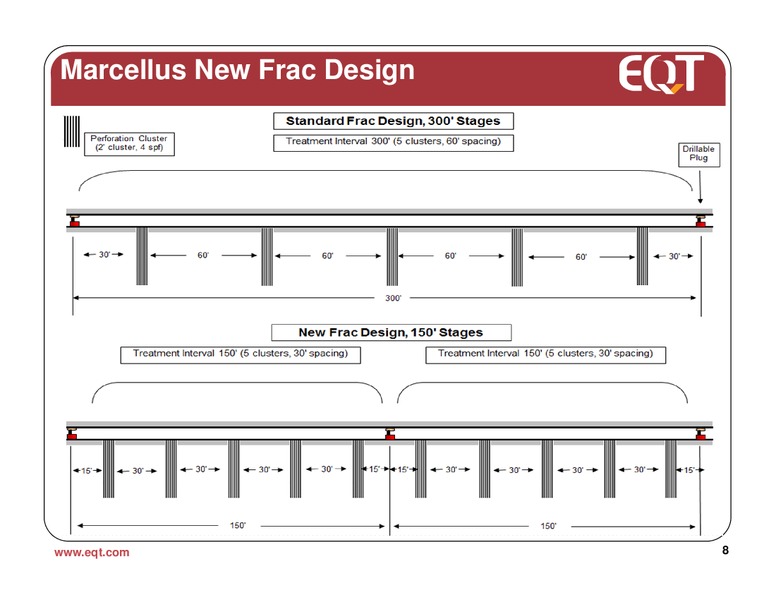 Marcellus New Frac Design

EQT

Standard Frac Design, 300' Stages

Perforation Cluster (2' cluster, 4 spf)

Treatment Interval 300' (5 clusters, 60' spacing)

Drillable Plug

30'
60'
60'
60'
60'
30'

300'

New Frac Design, 150' Stages

Treatment Interval 150' (5 clusters, 30' spacing)

Treatment Interval 150' (5 clusters, 30' spacing)

15'
30'
30'
30'
30'
15'
15'
30'
30'
30'
30'
15'

150'

150'

www.eqt.com

8